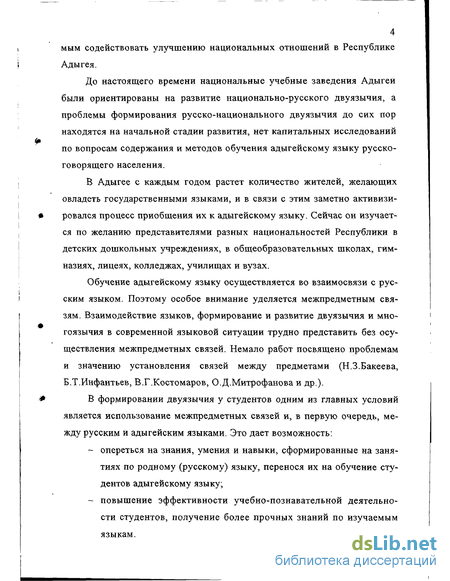 4

мым содействовать улучшению национальных отношений в Республике Адыгея.

До настоящего времени национальные учебные заведения Адыгеи были ориентированы на развитие национально-русского двуязычия, а проблемы формирования русско-национального двуязычия до сих пор находятся на начальной стадии развития, нет капитальных исследований по вопросам содержания и методов обучения адыгейскому языку русскоговорящего населения.

В Адыгее с каждым годом растет количество жителей, желающих овладеть государственными языками, и в связи с этим заметно активизировался процесс приобщения их к адыгейскому языку. Сейчас он изучается по желанию представителями разных национальностей Республики в детских дошкольных учреждениях, в общеобразовательных школах, гимназиях, лицеях, колледжах, училищах и вузах.

Обучение адыгейскому языку осуществляется во взаимосвязи с русским языком. Поэтому особое внимание уделяется межпредметным связям. Взаимодействие языков, формирование и развитие двуязычия и многоязычия в современной языковой ситуации трудно представить без осуществления межпредметных связей. Немало работ посвящено проблемам и значению установления связей между предметами (Н.З.Бакеева, Б.Т.Инфантьев, В.Г.Костомаров, О.Д.Митрофанова и др.).

В формировании двуязычия у студентов одним из главных условий является использование межпредметных связей и, в первую очередь, между русским и адыгейским языками. Это дает возможность:

– опереться на знания, умения и навыки, сформированные на занятиях по родному (русскому) языку, перенося их на обучение студентов адыгейскому языку;

– повышение эффективности учебно-познавательной деятельности студентов, получение более прочных знаний по изучаемым языкам.

dsLib.net
библиотека диссертаций